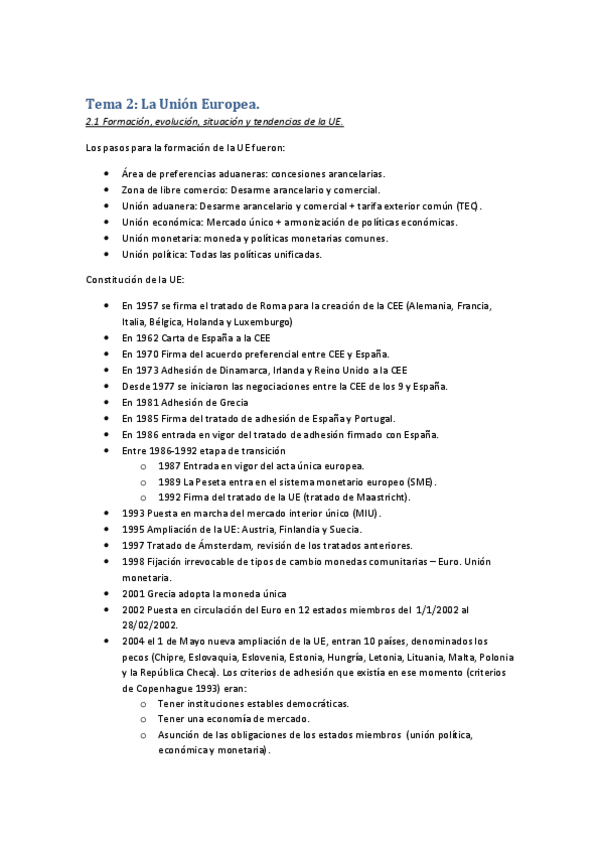 Tema 2: La Unión Europea.

2.1 Formación, evolución, situación y tendencias de la UE.

Los pasos para la formación de la UE fueron:

- Área de preferencias aduaneras: concesiones arancelarias.
- Zona de libre comercio: Desarme arancelario y comercial.
- Unión aduanera: Desarme arancelario y comercial + tarifa exterior común (TEC).
- Unión económica: Mercado único + armonización de políticas económicas.
- Unión monetaria: moneda y políticas monetarias comunes.
- Unión política: Todas las políticas unificadas.

Constitución de la UE:

- En 1957 se firma el tratado de Roma para la creación de la CEE (Alemania, Francia, Italia, Bélgica, Holanda y Luxemburgo)
- En 1962 Carta de España a la CEE
- En 1970 Firma del acuerdo preferencial entre CEE y España.
- En 1973 Adhesión de Dinamarca, Irlanda y Reino Unido a la CEE
- Desde 1977 se iniciaron las negociaciones entre la CEE de los 9 y España.
- En 1981 Adhesión de Grecia
- En 1985 Firma del tratado de adhesión de España y Portugal.
- En 1986 entrada en vigor del tratado de adhesión firmado con España.
- Entre 1986-1992 etapa de transición
    - 1987 Entrada en vigor del acta única europea.
    - 1989 La Peseta entra en el sistema monetario europeo (SME).
    - 1992 Firma del tratado de la UE (tratado de Maastricht).
- 1993 Puesta en marcha del mercado interior único (MIU).
- 1995 Ampliación de la UE: Austria, Finlandia y Suecia.
- 1997 Tratado de Ámsterdam, revisión de los tratados anteriores.
- 1998 Fijación irrevocable de tipos de cambio monedas comunitarias – Euro. Unión monetaria.
- 2001 Grecia adopta la moneda única
- 2002 Puesta en circulación del Euro en 12 estados miembros del 1/1/2002 al 28/02/2002.
- 2004 el 1 de Mayo nueva ampliación de la UE, entran 10 países, denominados los pecos (Chipre, Eslovaquia, Eslovenia, Estonia, Hungría, Letonia, Lituania, Malta, Polonia y la República Checa). Los criterios de adhesión que existía en ese momento (criterios de Copenhague 1993) eran:
    - Tener instituciones estables democráticas.
    - Tener una economía de mercado.
    - Asunción de las obligaciones de los estados miembros (unión política, económica y monetaria).